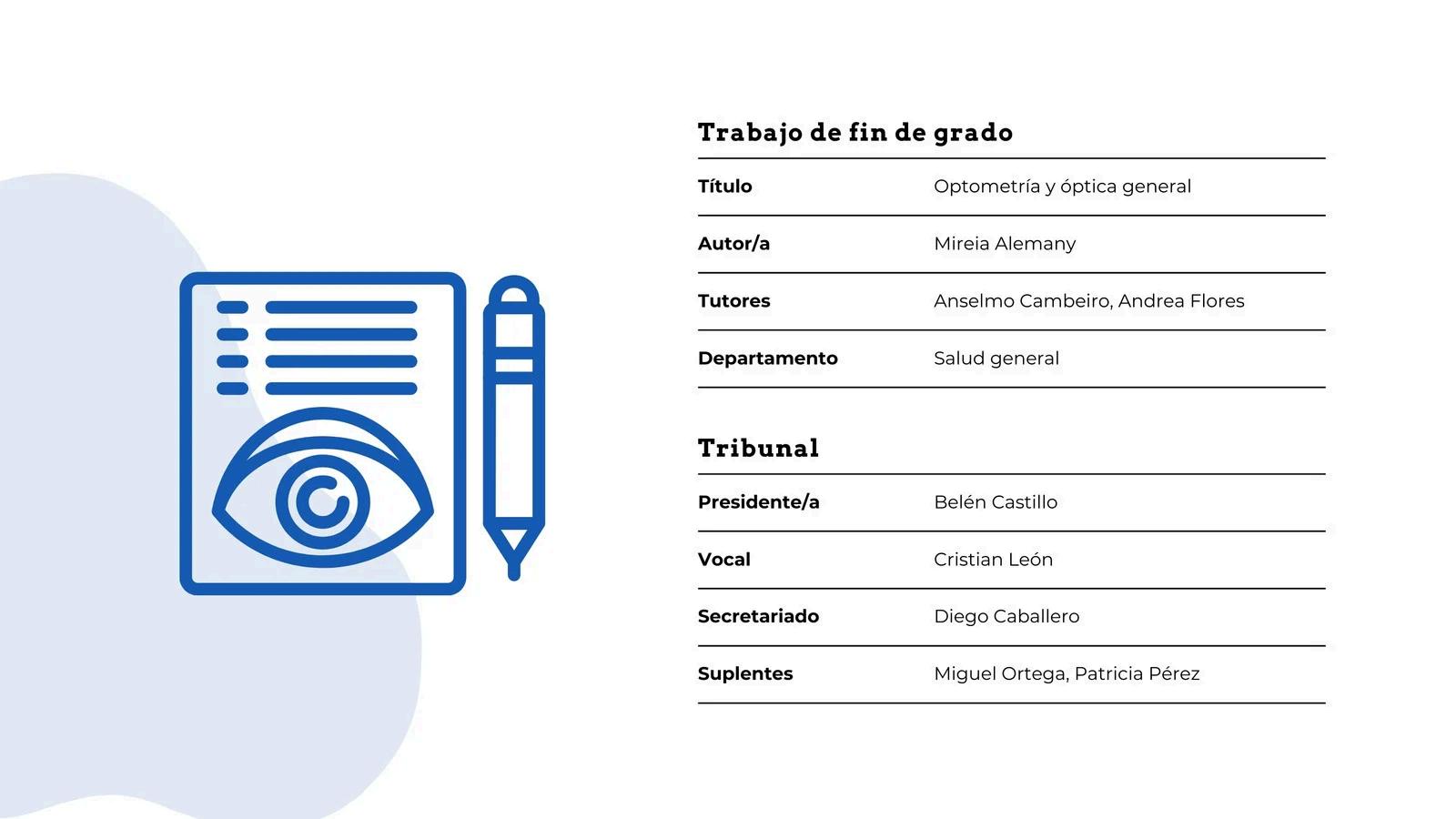 Trabajo de fin de grado

| Título | Optometría y óptica general |
|---|---|
| Autor/a | Mireia Alemany |
| Tutores | Anselmo Cambeiro, Andrea Flores |
| Departamento | Salud general |

Tribunal

| Presidente/a | Belén Castillo |
|---|---|
| Vocal | Cristian León |
| Secretariado | Diego Caballero |
| Suplentes | Miguel Ortega, Patricia Pérez |